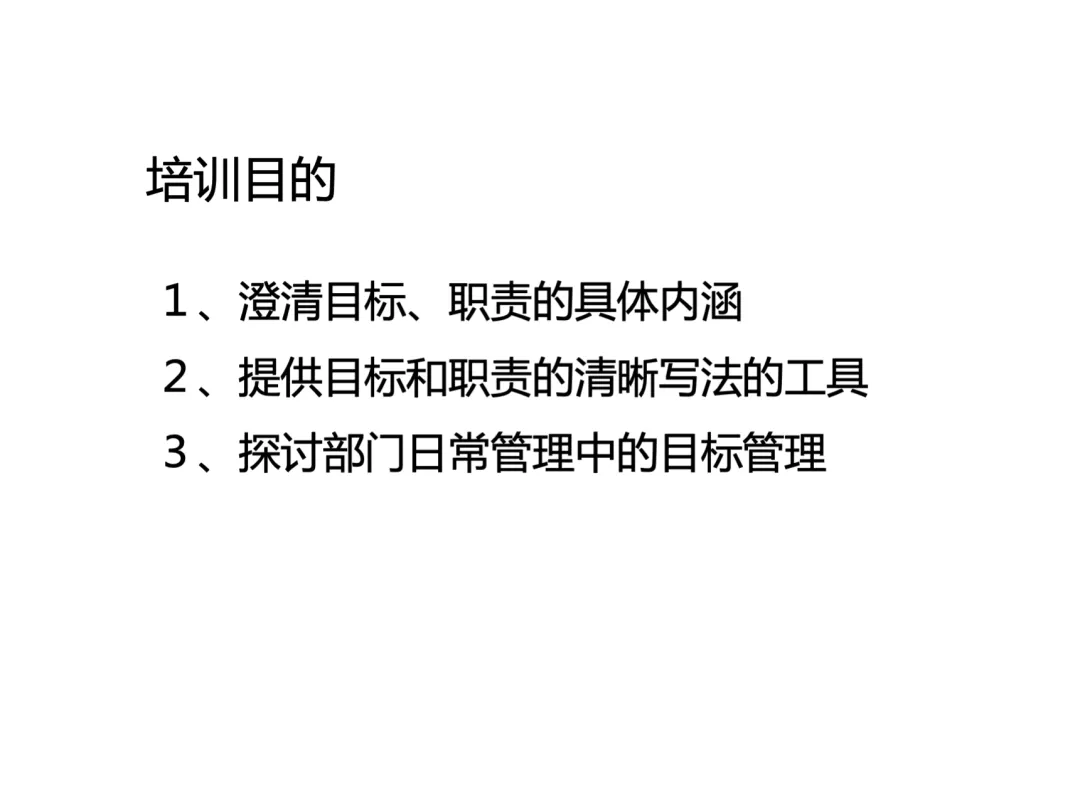 培训目的

1、澄清目标、职责的具体内涵

2、提供目标和职责的清晰写法的工具

3、探讨部门日常管理中的目标管理